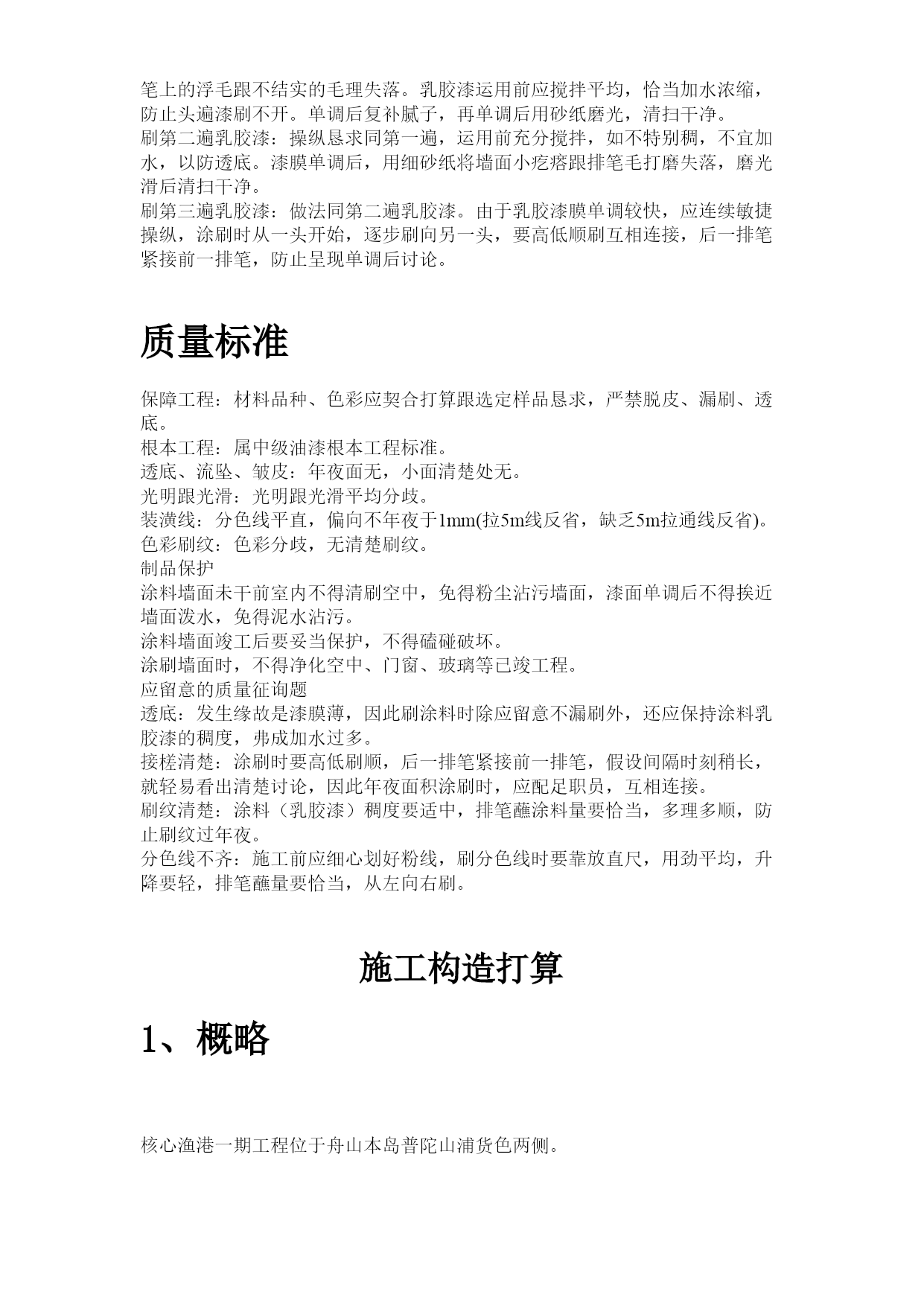 笔上的浮毛跟不结实的毛理失落。乳胶漆运用前应搅拌平均，恰当加水浓缩，防止头遍漆刷不开。单调后复补腻子，再单调后用砂纸磨光，清扫干净。
刷第二遍乳胶漆：操纵恳求同第一遍，运用前充分搅拌，如不特别稠，不宜加水，以防透底。漆膜单调后，用细砂纸将墙面小疙瘩跟排笔毛打磨失落，磨光滑后清扫干净。
刷第三遍乳胶漆：做法同第二遍乳胶漆。由于乳胶漆膜单调较快，应连续敏捷操纵，涂刷时从一头开始，逐步刷向另一头，要高低顺刷互相连接，后一排笔紧接前一排笔，防止呈现单调后讨论。

质量标准

保障工程：材料品种、色彩应契合打算跟选定样品恳求，严禁脱皮、漏刷、透底。
根本工程：属中级油漆根本工程标准。
透底、流坠、皱皮：年夜面无，小面清楚处无。
光明跟光滑：光明跟光滑平均分歧。
装潢线：分色线平直，偏向不年夜于1mm(拉5m线反省，缺乏5m拉通线反省)。
色彩刷纹：色彩分歧，无清楚刷纹。
制品保护
涂料墙面未干前室内不得清刷空中，免得粉尘沾污墙面，漆面单调后不得挨近墙面泼水，免得泥水沾污。
涂料墙面竣工后要妥当保护，不得磕碰破坏。
涂刷墙面时，不得净化空中、门窗、玻璃等已竣工程。
应留意的质量征询题
透底：发生缘故是漆膜薄，因此刷涂料时除应留意不漏刷外，还应保持涂料乳胶漆的稠度，弗成加水过多。
接槎清楚：涂刷时要高低刷顺，后一排笔紧接前一排笔，假设间隔时刻稍长，就轻易看出清楚讨论，因此年夜面积涂刷时，应配足职员，互相连接。
刷纹清楚：涂料（乳胶漆）稠度要适中，排笔蘸涂料量要恰当，多理多顺，防止刷纹过年夜。
分色线不齐：施工前应细心划好粉线，刷分色线时要靠放直尺，用劲平均，升降要轻，排笔蘸量要恰当，从左向右刷。

施工构造打算

1、概略

核心渔港一期工程位于舟山本岛普陀山浦货色两侧。